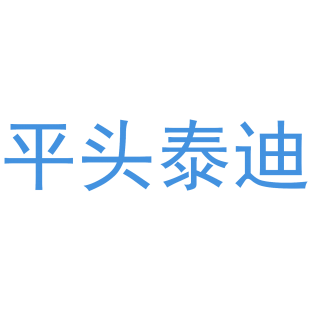 平头泰迪